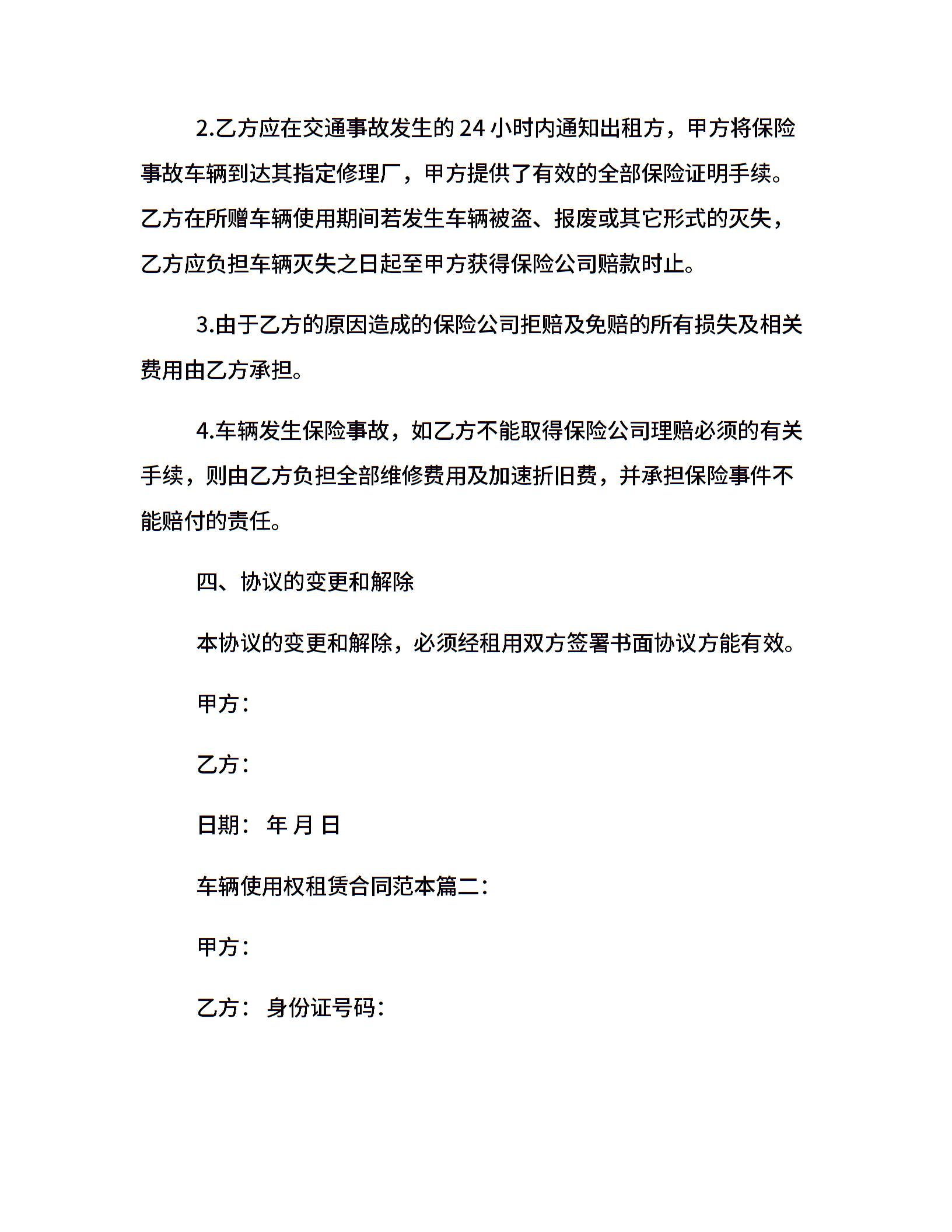 2.乙方应在交通事故发生的 24 小时内通知出租方，甲方将保险事故车辆到达其指定修理厂，甲方提供了有效的全部保险证明手续。乙方在所赠车辆使用期间若发生车辆被盗、报废或其它形式的灭失，乙方应负担车辆灭失之日起至甲方获得保险公司赔款时止。

3.由于乙方的原因造成的保险公司拒赔及免赔的所有损失及相关费用由乙方承担。

4.车辆发生保险事故，如乙方不能取得保险公司理赔必须的有关手续，则由乙方负担全部维修费用及加速折旧费，并承担保险事件不能赔付的责任。

四、协议的变更和解除

本协议的变更和解除，必须经租用双方签署书面协议方能有效。

甲方：

乙方：

日期： 年 月 日

车辆使用权租赁合同范本篇二：

甲方：

乙方： 身份证号码：